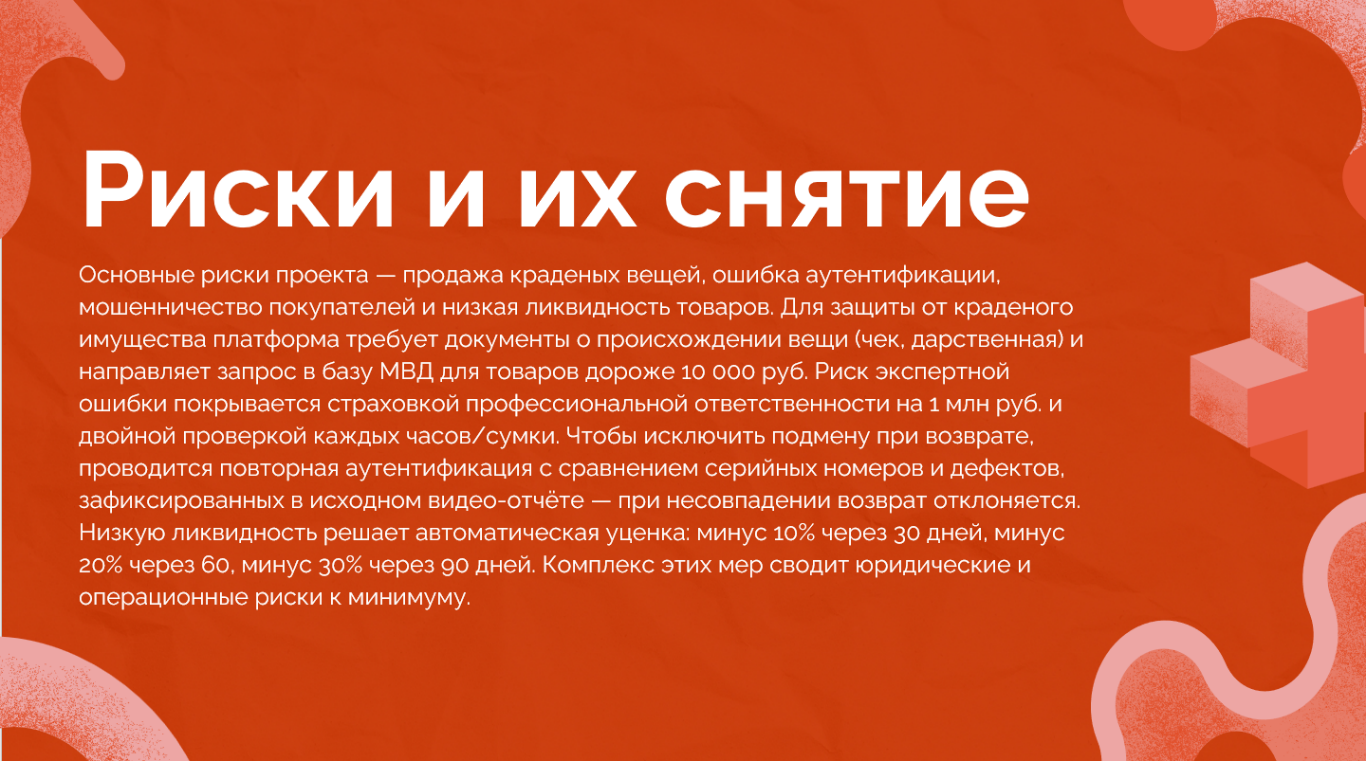 Риски и их снятие

Основные риски проекта — продажа краденых вещей, ошибка аутентификации, мошенничество покупателей и низкая ликвидность товаров. Для защиты от краденого имущества платформа требует документы о происхождении вещи (чек, дарственная) и направляет запрос в базу МВД для товаров дороже 10 000 руб. Риск экспертной ошибки покрывается страховкой профессиональной ответственности на 1 млн руб. и двойной проверкой каждых часов/сумки. Чтобы исключить подмену при возврате, проводится повторная аутентификация с сравнением серийных номеров и дефектов, зафиксированных в исходном видео-отчёте — при несовпадении возврат отклоняется. Низкую ликвидность решает автоматическая уценка: минус 10% через 30 дней, минус 20% через 60, минус 30% через 90 дней. Комплекс этих мер сводит юридические и операционные риски к минимуму.